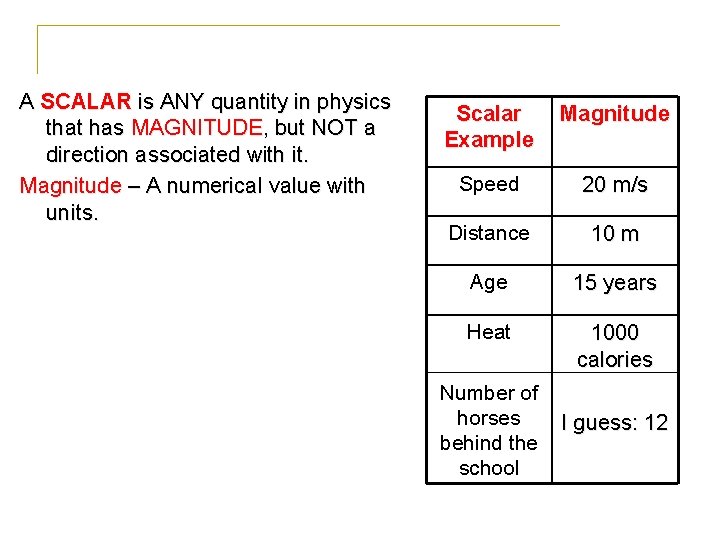 A SCALAR is ANY quantity in physics that has MAGNITUDE, but NOT a direction associated with it.

Magnitude – A numerical value with units.

| Scalar Example | Magnitude |
|---|---|
| Speed | 20 m/s |
| Distance | 10 m |
| Age | 15 years |
| Heat | 1000 calories |
| Number of horses behind the school | I guess: 12 |